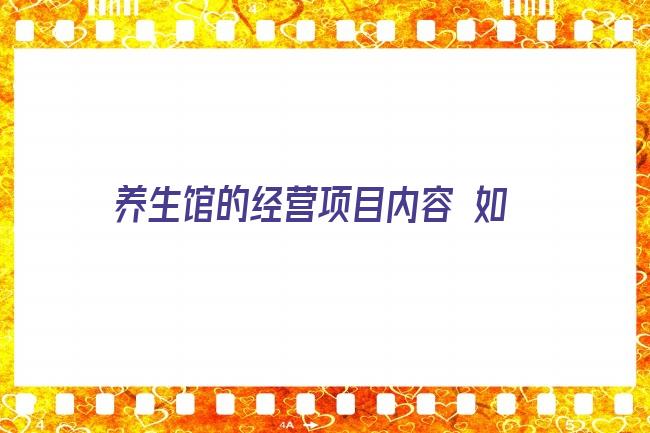 4

养生馆的经营项目内容 如

4

4A

5